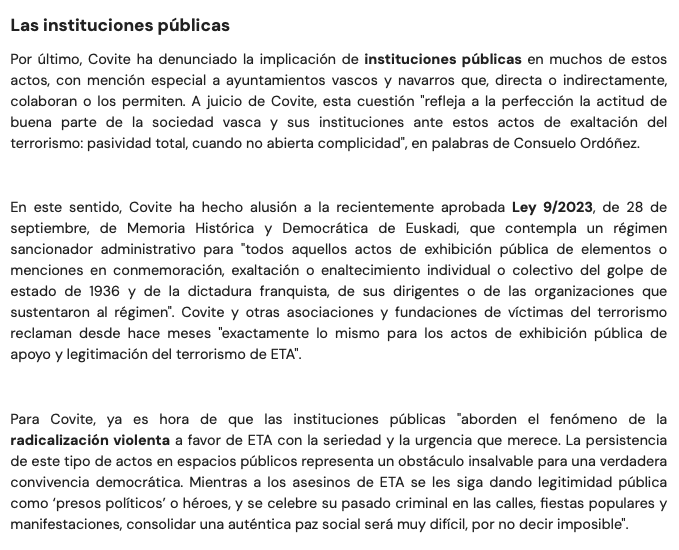 Las instituciones públicas

Por último, Covite ha denunciado la implicación de instituciones públicas en muchos de estos actos, con mención especial a ayuntamientos vascos y navarros que, directa o indirectamente, colaboran o los permiten. A juicio de Covite, esta cuestión "refleja a la perfección la actitud de buena parte de la sociedad vasca y sus instituciones ante estos actos de exaltación del terrorismo: pasividad total, cuando no abierta complicidad", en palabras de Consuelo Ordóñez.

En este sentido, Covite ha hecho alusión a la recientemente aprobada Ley 9/2023, de 28 de septiembre, de Memoria Histórica y Democrática de Euskadi, que contempla un régimen sancionador administrativo para "todos aquellos actos de exhibición pública de elementos o menciones en conmemoración, exaltación o enaltecimiento individual o colectivo del golpe de estado de 1936 y de la dictadura franquista, de sus dirigentes o de las organizaciones que sustentaron al régimen". Covite y otras asociaciones y fundaciones de víctimas del terrorismo reclaman desde hace meses "exactamente lo mismo para los actos de exhibición pública de apoyo y legitimación del terrorismo de ETA".

Para Covite, ya es hora de que las instituciones públicas "aborden el fenómeno de la radicalización violenta a favor de ETA con la seriedad y la urgencia que merece. La persistencia de este tipo de actos en espacios públicos representa un obstáculo insalvable para una verdadera convivencia democrática. Mientras a los asesinos de ETA se les siga dando legitimidad pública como 'presos políticos' o héroes, y se celebre su pasado criminal en las calles, fiestas populares y manifestaciones, consolidar una auténtica paz social será muy difícil, por no decir imposible".